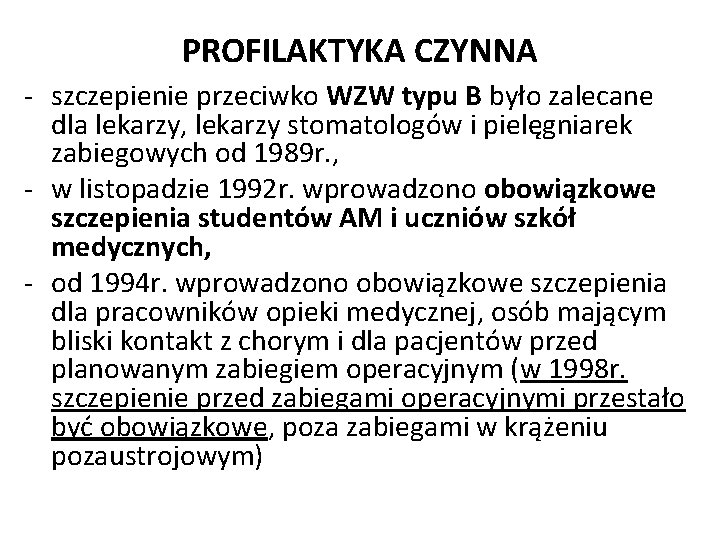 PROFILAKTYKA CZYNNA

- szczepienie przeciwko WZW typu B było zalecane dla lekarzy, lekarzy stomatologów i pielęgniarek zabiegowych od 1989r.,
- w listopadzie 1992r. wprowadzono obowiązkowe szczepienia studentów AM i uczniów szkół medycznych,
- od 1994r. wprowadzono obowiązkowe szczepienia dla pracowników opieki medycznej, osób mającym bliski kontakt z chorym i dla pacjentów przed planowanym zabiegiem operacyjnym (w 1998r. szczepienie przed zabiegami operacyjnymi przestało być obowiązkowe, poza zabiegami w krążeniu pozaustrojowym)